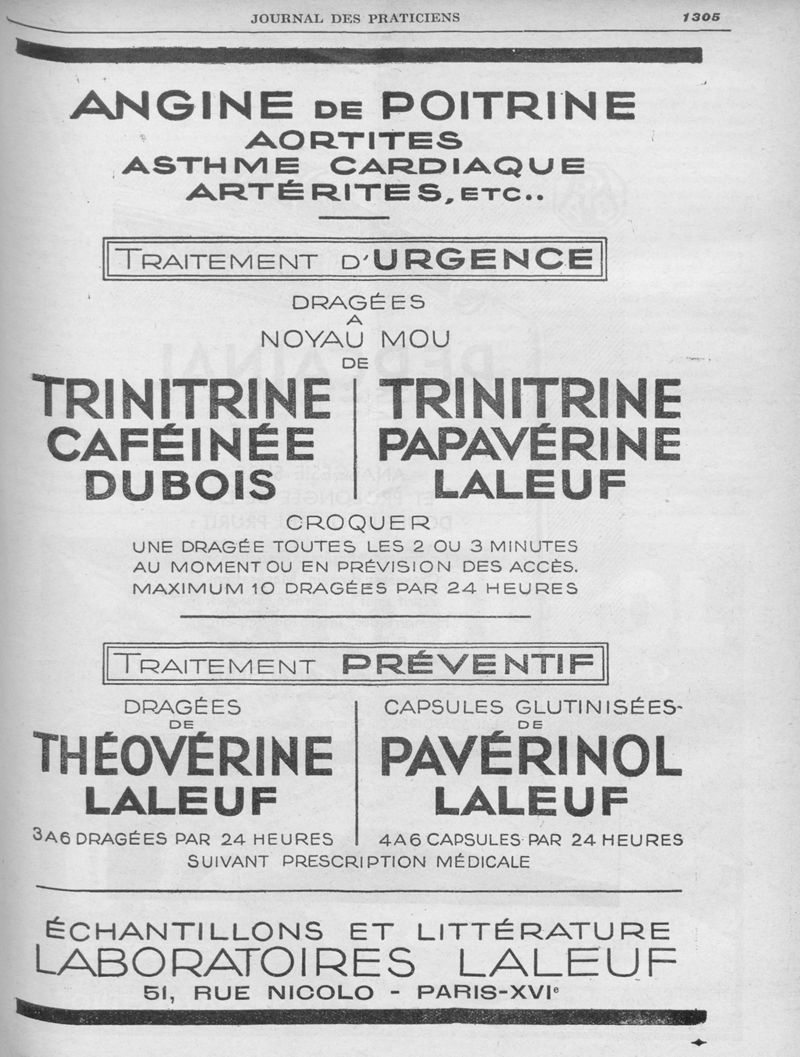 JOURNAL DES PRATICIENS 1305

ANGINE DE POITRINE
AORTITES
ASTHME CARDIAQUE
ARTÉRITES, ETC..

TRAITEMENT D'URGENCE

DRAGÉES
A
NOYAU MOU
DE

TRINITRINE
CAFÉINÉE
DUBOIS

TRINITRINE
PAPAVÉRINE
LALEUF

CROQUER
UNE DRAGÉE TOUTES LES 2 OU 3 MINUTES
AU MOMENT OU EN PRÉVISION DES ACCÈS.
MAXIMUM 10 DRAGÉES PAR 24 HEURES

TRAITEMENT PRÉVENTIF

DRAGÉES
DE
THÉOVÉRINE
LALEUF
3 A 6 DRAGÉES PAR 24 HEURES

CAPSULES GLUTINISÉES
DE
PAVÉRINOL
LALEUF
4 A 6 CAPSULES PAR 24 HEURES

SUIVANT PRESCRIPTION MÉDICALE

ÉCHANTILLONS ET LITTÉRATURE
LABORATOIRES LALEUF
51, RUE NICOLO - PARIS-XVIe